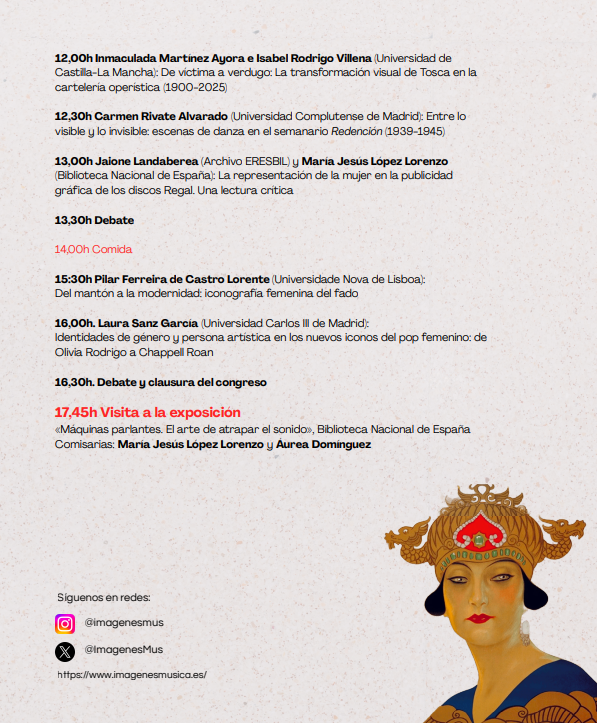 12,00h Inmaculada Martínez Ayora e Isabel Rodrigo Villena (Universidad de Castilla-La Mancha): De víctima a verdugo: La transformación visual de Tosca en la cartelería operística (1900-2025)

12,30h Carmen Rivate Alvarado (Universidad Complutense de Madrid): Entre lo visible y lo invisible: escenas de danza en el semanario Redención (1939-1945)

13,00h Jaione Landaberea (Archivo ERESBIL) y María Jesús López Lorenzo (Biblioteca Nacional de España): La representación de la mujer en la publicidad gráfica de los discos Regal. Una lectura crítica

13,30h Debate

14,00h Comida

15:30h Pilar Ferreira de Castro Lorente (Universidade Nova de Lisboa): Del mantón a la modernidad: iconografía femenina del fado

16,00h. Laura Sanz García (Universidad Carlos III de Madrid): Identidades de género y persona artística en los nuevos iconos del pop femenino: de Olivia Rodrigo a Chappell Roan

16,30h. Debate y clausura del congreso

17,45h Visita a la exposición
«Máquinas parlantes. El arte de atrapar el sonido», Biblioteca Nacional de España
Comisarias: María Jesús López Lorenzo y Áurea Domínguez

Síguenos en redes:
@imagenesmus
@ImagenesMus
https://www.imagenesmusica.es/